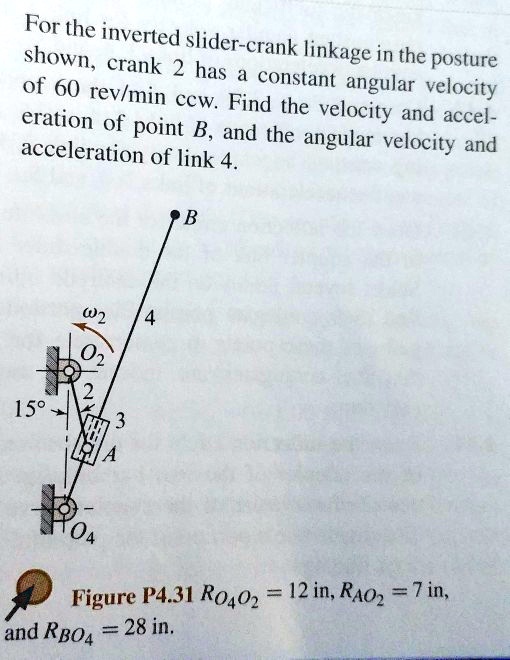 For the inverted slider-crank linkage in the posture shown, crank 2 has a constant angular velocity of 60 rev/min ccw. Find the velocity and acceleration of point B, and the angular velocity and acceleration of link 4.

B

$\omega_2$

4

$O_2$

2

15°

3

A

$O_4$

Figure P4.31 $R_{O_4O_2} = 12$ in, $R_{AO_2} = 7$ in, and $R_{BO_4} = 28$ in.